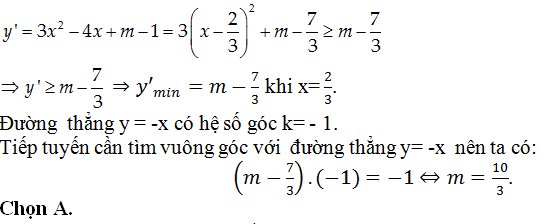 $y' = 3x^2 - 4x + m - 1 = 3\left(x - \frac{2}{3}\right)^2 + m - \frac{7}{3} \geq m - \frac{7}{3}$

$\Rightarrow y' \geq m - \frac{7}{3} \Rightarrow y'_{min} = m - \frac{7}{3}$ khi x=$\frac{2}{3}$.

Đường thẳng y = -x có hệ số góc k= - 1.

Tiếp tuyến cần tìm vuông góc với đường thẳng y= -x nên ta có:

$\left(m - \frac{7}{3}\right).(-1) = -1 \Leftrightarrow m = \frac{10}{3}.$

Chọn A.